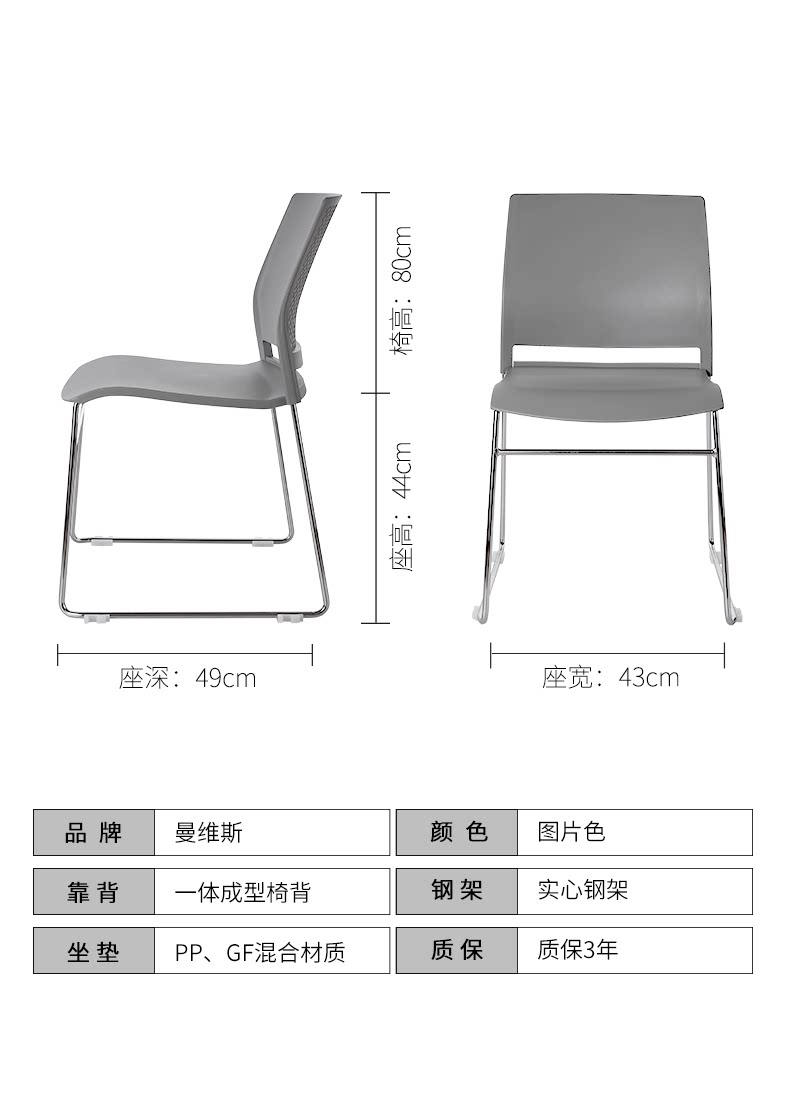 椅高：80cm

座高：44cm

座深：49cm

座宽：43cm

| 品 牌 | 曼维斯 | 颜 色 | 图片色 |
|---|---|---|---|
| 靠 背 | 一体成型椅背 | 钢 架 | 实心钢架 |
| 坐 垫 | PP、GF混合材质 | 质 保 | 质保3年 |